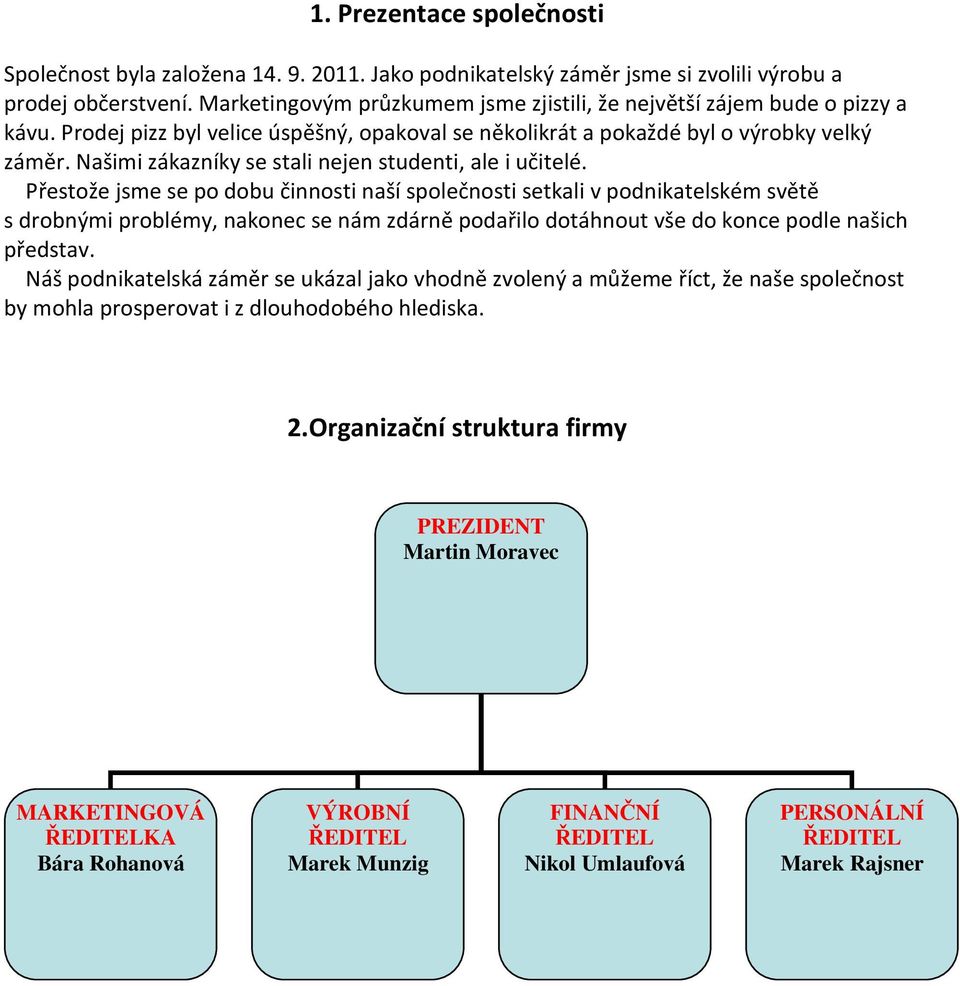 1. Prezentace společnosti

Společnost byla založena 14. 9. 2011. Jako podnikatelský záměr jsme si zvolili výrobu a prodej občerstvení. Marketingovým průzkumem jsme zjistili, že největší zájem bude o pizzy a kávu. Prodej pizz byl velice úspěšný, opakoval se několikrát a pokaždé byl o výrobky velký záměr. Našimi zákazníky se stali nejen studenti, ale i učitelé.

Přestože jsme se po dobu činnosti naší společnosti setkali v podnikatelském světě s drobnými problémy, nakonec se nám zdárně podařilo dotáhnout vše do konce podle našich představ.

Náš podnikatelská záměr se ukázal jako vhodně zvolený a můžeme říct, že naše společnost by mohla prosperovat i z dlouhodobého hlediska.

2.Organizační struktura firmy

PREZIDENT
Martin Moravec

MARKETINGOVÁ ŘEDITELKA
Bára Rohanová

VÝROBNÍ ŘEDITEL
Marek Munzig

FINANČNÍ ŘEDITEL
Nikol Umlaufová

PERSONÁLNÍ ŘEDITEL
Marek Rajsner